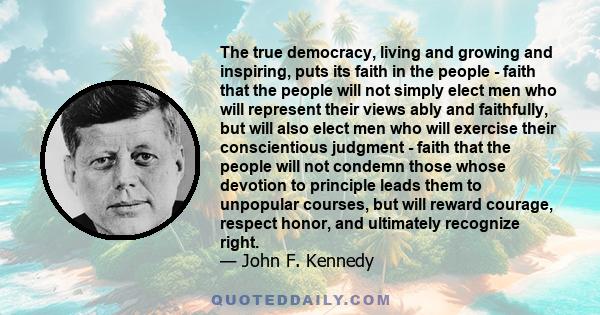 The true democracy, living and growing and inspiring, puts its faith in the people - faith that the people will not simply elect men who will represent their views ably and faithfully, but will also elect men who will exercise their conscientious judgment - faith that the people will not condemn those whose devotion to principle leads them to unpopular courses, but will reward courage, respect honor, and ultimately recognize right.
— John F. Kennedy

QUOTEDDAILY.COM